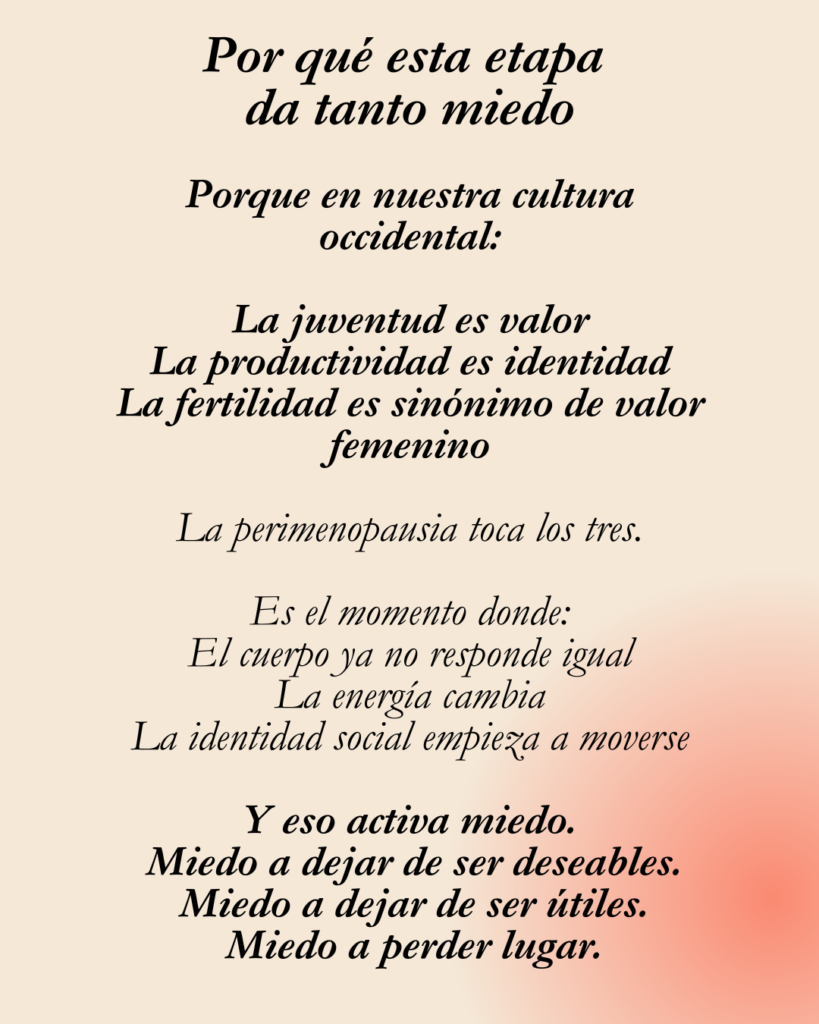 Por qué esta etapa
da tanto miedo

Porque en nuestra cultura occidental:

La juventud es valor
La productividad es identidad
La fertilidad es sinónimo de valor femenino

La perimenopausia toca los tres.

Es el momento donde:
El cuerpo ya no responde igual
La energía cambia
La identidad social empieza a moverse

Y eso activa miedo.
Miedo a dejar de ser deseables.
Miedo a dejar de ser útiles.
Miedo a perder lugar.